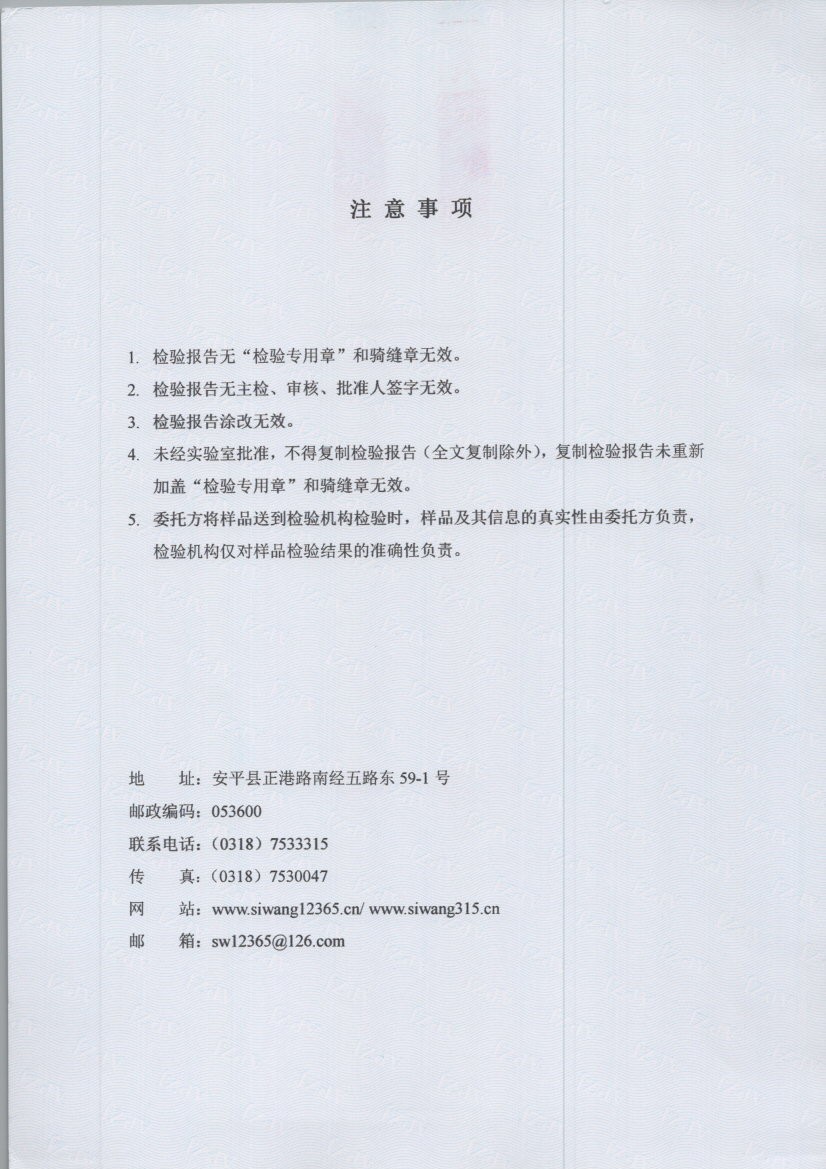 注意事项

1.检验报告无“检验专用章”和骑缝章无效。

2.检验报告无主检、审核、批准人签字无效。

3.检验报告涂改无效。

4.未经实验室批准，不得复制检验报告（全文复制除外），复制检验报告未重新加盖“检验专用章”和骑缝章无效。

5.委托方将样品送到检验机构检验时，样品及其信息的真实性由委托方负责，检验机构仅对样品检验结果的准确性负责。

地　址：安平县正港路南经五路东59-1号
邮政编码：053600
联系电话：（0318）7533315
传　真：（0318）7530047
网　站：www.siwang12365.cn/ www.siwang315.cn
邮　箱：sw12365@126.com